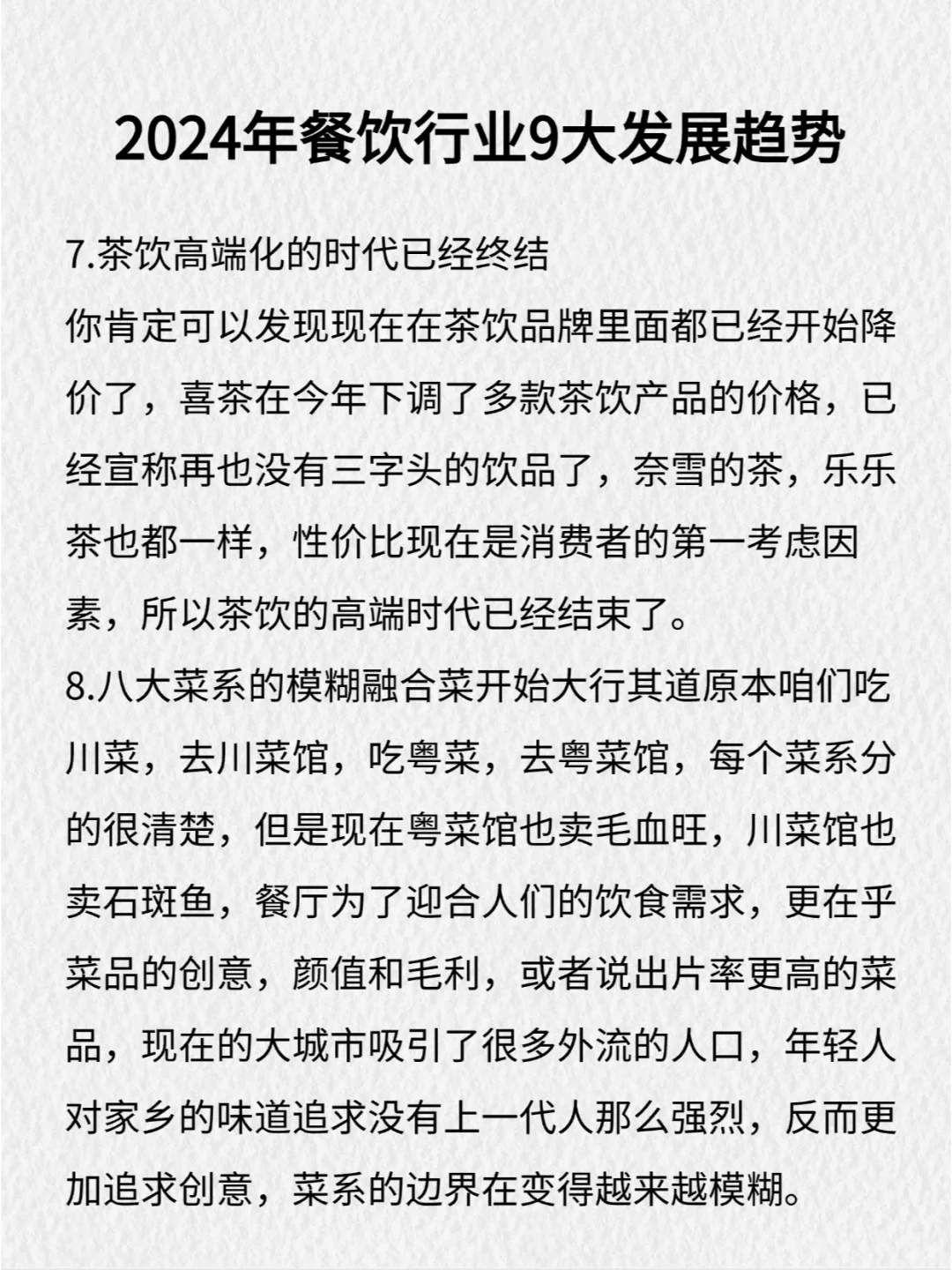 2024年餐饮行业9大发展趋势

7.茶饮高端化的时代已经终结

你肯定可以发现现在在茶饮品牌里面都已经开始降价了，喜茶在今年下调了多款茶饮产品的价格，已经宣称再也没有三字头的饮品了，奈雪的茶，乐乐茶也都一样，性价比现在是消费者的第一考虑因素，所以茶饮的高端时代已经结束了。

8.八大菜系的模糊融合菜开始大行其道原本咱们吃川菜，去川菜馆，吃粤菜，去粤菜馆，每个菜系分的很清楚，但是现在粤菜馆也卖毛血旺，川菜馆也卖石斑鱼，餐厅为了迎合人们的饮食需求，更在乎菜品的创意，颜值和毛利，或者说出片率更高的菜品，现在的大城市吸引了很多外流的人口，年轻人对家乡的味道追求没有上一代人那么强烈，反而更加追求创意，菜系的边界在变得越来越模糊。